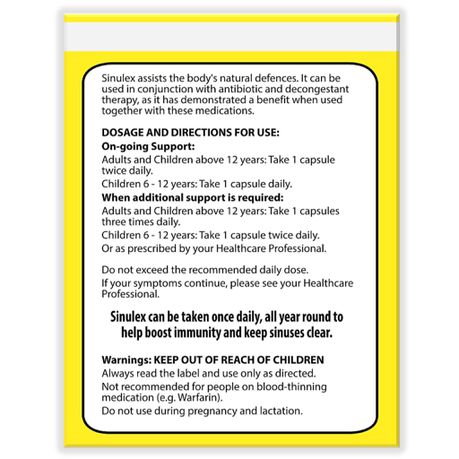 Sinulex assists the body's natural defences. It can be used in conjunction with antibiotic and decongestant therapy, as it has demonstrated a benefit when used together with these medications.

DOSAGE AND DIRECTIONS FOR USE:
On-going Support:
Adults and Children above 12 years: Take 1 capsule twice daily.
Children 6 - 12 years: Take 1 capsule daily.
When additional support is required:
Adults and Children above 12 years: Take 1 capsules three times daily.
Children 6 - 12 years: Take 1 capsule twice daily.
Or as prescribed by your Healthcare Professional.

Do not exceed the recommended daily dose.
If your symptoms continue, please see your Healthcare Professional.

Sinulex can be taken once daily, all year round to help boost immunity and keep sinuses clear.

Warnings: KEEP OUT OF REACH OF CHILDREN
Always read the label and use only as directed.
Not recommended for people on blood-thinning medication (e.g. Warfarin).
Do not use during pregnancy and lactation.